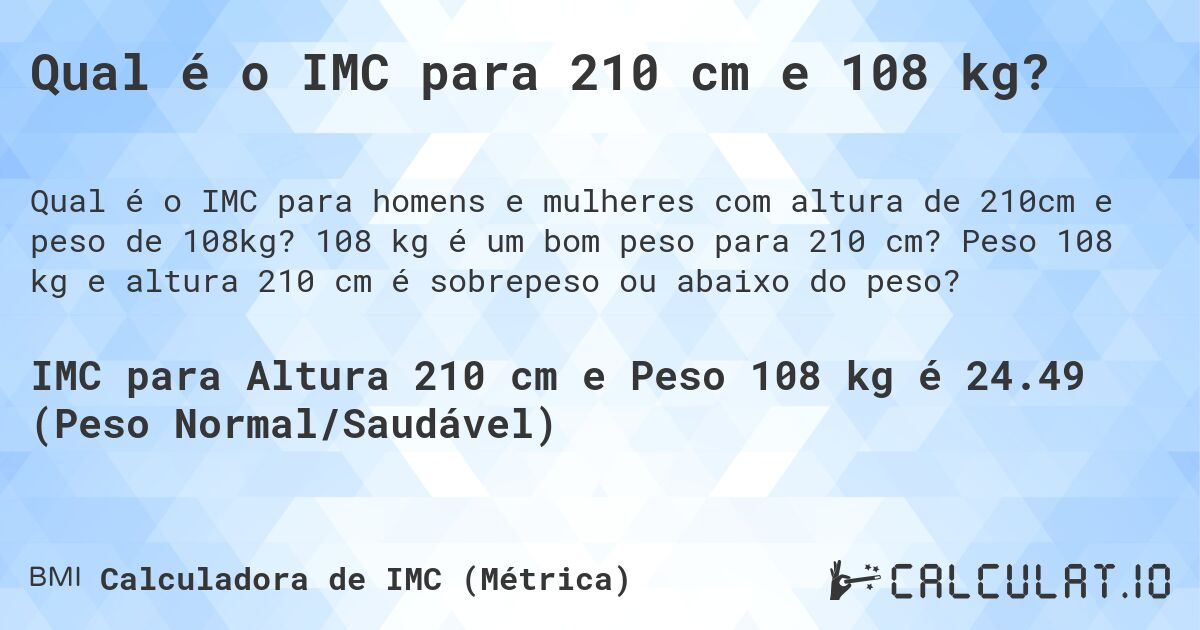 Qual é o IMC para 210 cm e 108 kg?

Qual é o IMC para homens e mulheres com altura de 210cm e peso de 108kg? 108 kg é um bom peso para 210 cm? Peso 108 kg e altura 210 cm é sobrepeso ou abaixo do peso?

IMC para Altura 210 cm e Peso 108 kg é 24.49 (Peso Normal/Saudável)

BMI Calculadora de IMC (Métrica)

CALCULAT.IO